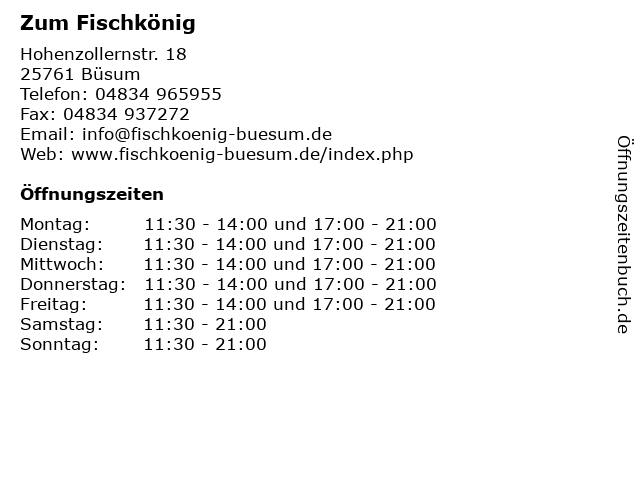 Zum Fischkönig

Hohenzollernstr. 18
25761 Büsum
Telefon: 04834 965955
Fax: 04834 937272
Email: info@fischkoenig-buesum.de
Web: www.fischkoenig-buesum.de/index.php

Öffnungszeiten

| | |
|---|---|
| Montag: | 11:30 - 14:00 und 17:00 - 21:00 |
| Dienstag: | 11:30 - 14:00 und 17:00 - 21:00 |
| Mittwoch: | 11:30 - 14:00 und 17:00 - 21:00 |
| Donnerstag: | 11:30 - 14:00 und 17:00 - 21:00 |
| Freitag: | 11:30 - 14:00 und 17:00 - 21:00 |
| Samstag: | 11:30 - 21:00 |
| Sonntag: | 11:30 - 21:00 |

Öffnungszeitenbuch.de